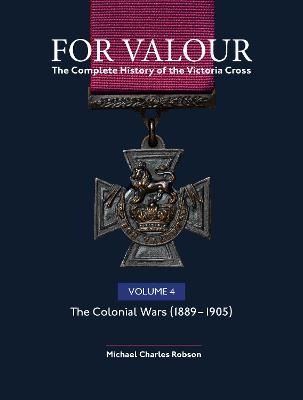 FOR VALOUR
The Complete History of the Victoria Cross

VOLUME 4

The Colonial Wars (1889–1905)

Michael Charles Robson